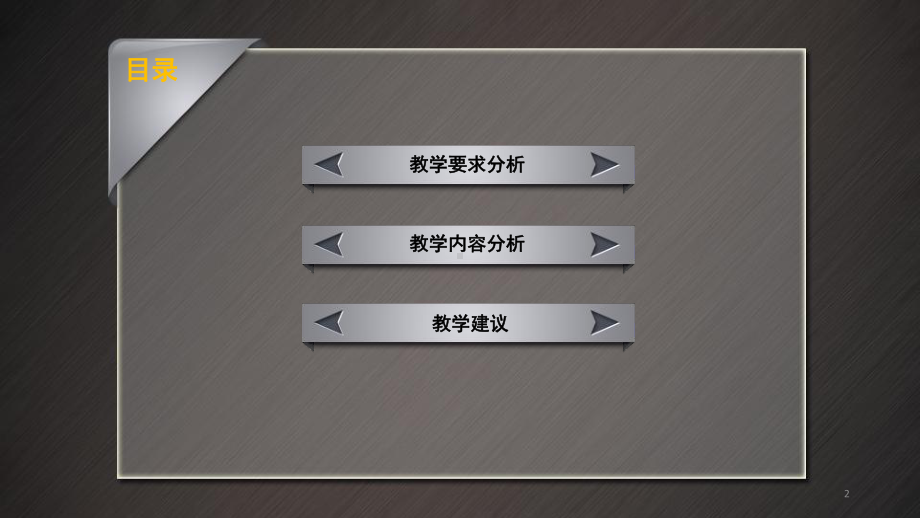 目录

教学要求分析

教学内容分析

教学建议

2